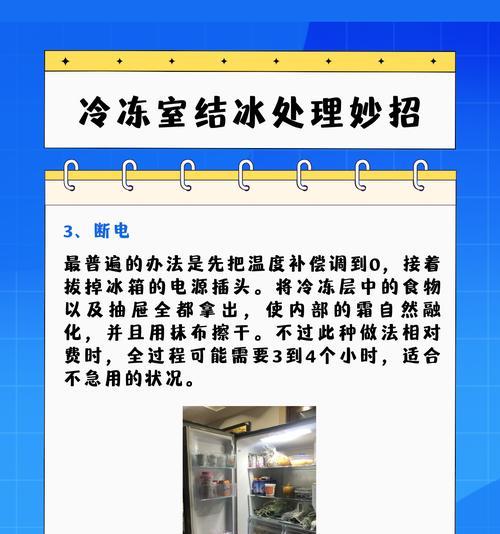 冷冻室结冰处理妙招

3、断电

最普遍的办法是先把温度补偿调到0，接着拔掉冰箱的电源插头。将冷冻层中的食物以及抽屉全都拿出，使内部的霜自然融化，并且用抹布擦干。不过此种做法相对费时，全过程可能需要3到4个小时，适合不急用的状况。